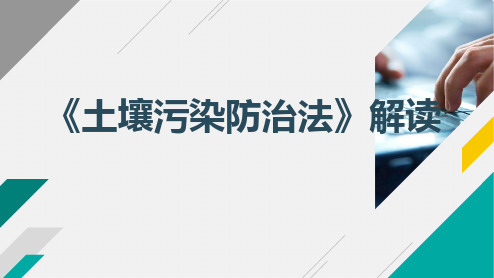 《土壤污染防治法》解读